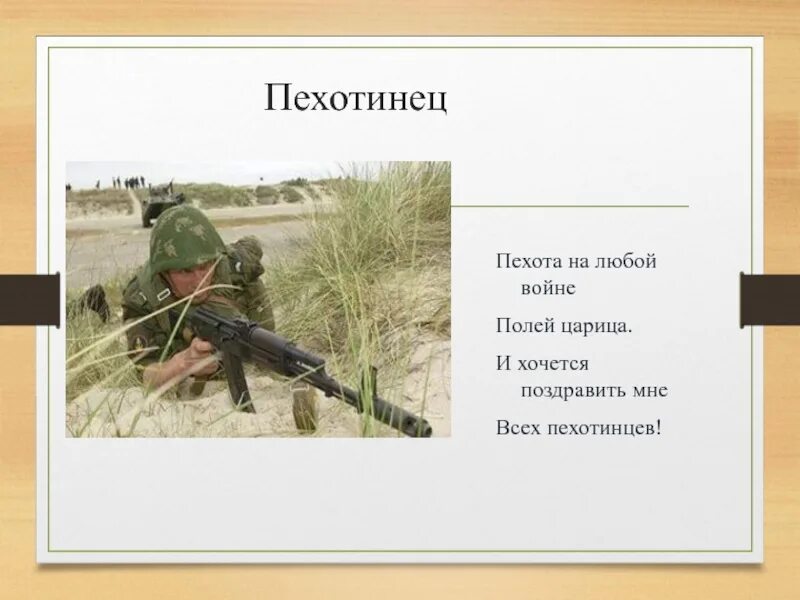 Пехотинец

Пехота на любой войне

Полей царица.

И хочется поздравить мне

Всех пехотинцев!